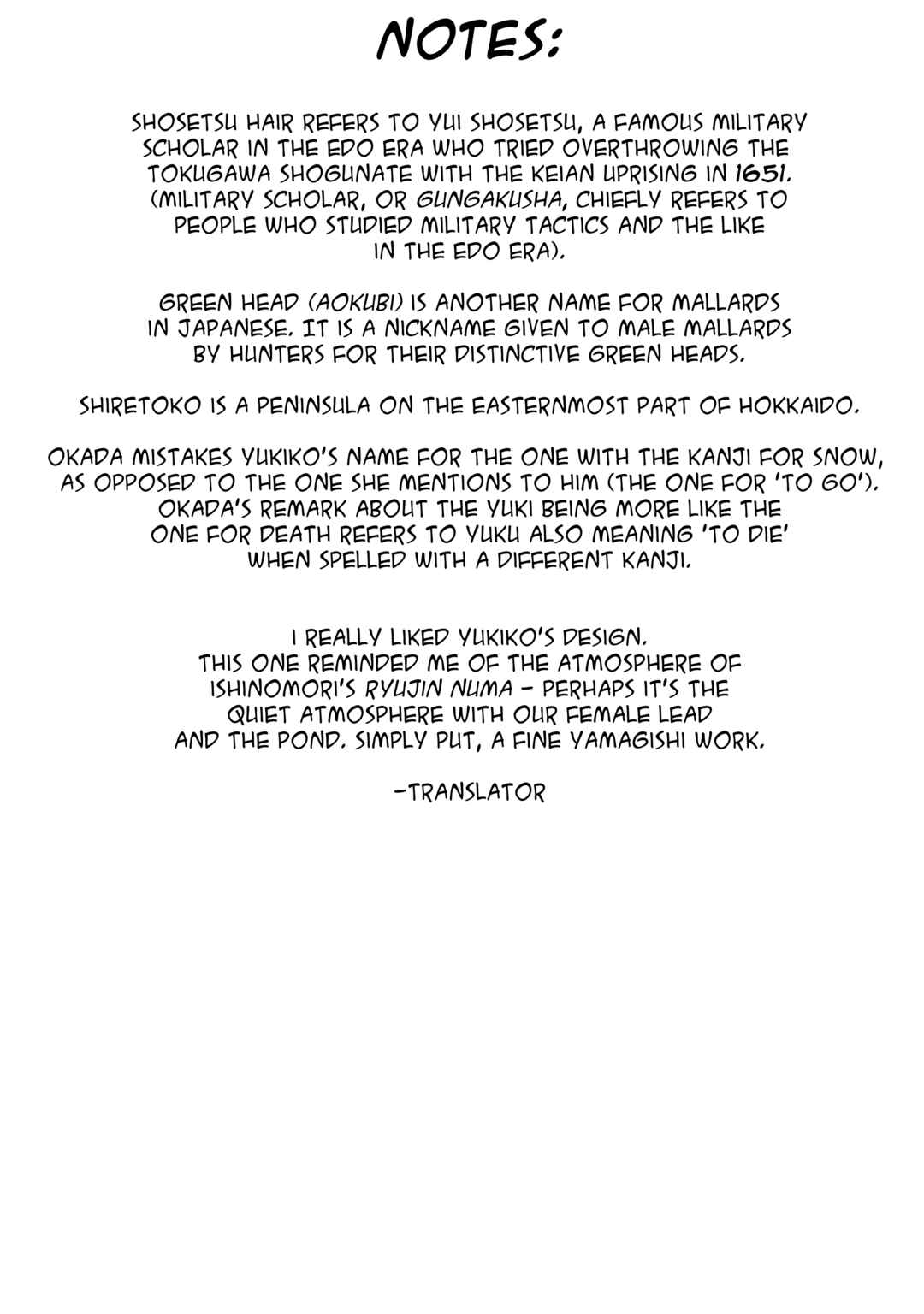 NOTES:

SHOSETSU HAIR REFERS TO YUI SHOSETSU, A FAMOUS MILITARY SCHOLAR IN THE EDO ERA WHO TRIED OVERTHROWING THE TOKUGAWA SHOGUNATE WITH THE KEIAN UPRISING IN 1651. (MILITARY SCHOLAR, OR GUNGAKUSHA, CHIEFLY REFERS TO PEOPLE WHO STUDIED MILITARY TACTICS AND THE LIKE IN THE EDO ERA).

GREEN HEAD (AOKUBI) IS ANOTHER NAME FOR MALLARDS IN JAPANESE. IT IS A NICKNAME GIVEN TO MALE MALLARDS BY HUNTERS FOR THEIR DISTINCTIVE GREEN HEADS.

SHIRETOKO IS A PENINSULA ON THE EASTERNMOST PART OF HOKKAIDO.

OKADA MISTAKES YUKIKO'S NAME FOR THE ONE WITH THE KANJI FOR SNOW, AS OPPOSED TO THE ONE SHE MENTIONS TO HIM (THE ONE FOR 'TO GO'). OKADA'S REMARK ABOUT THE YUKI BEING MORE LIKE THE ONE FOR DEATH REFERS TO YUKU ALSO MEANING 'TO DIE' WHEN SPELLED WITH A DIFFERENT KANJI.

I REALLY LIKED YUKIKO'S DESIGN. THIS ONE REMINDED ME OF THE ATMOSPHERE OF ISHINOMORI'S RYUJIN NUMA - PERHAPS IT'S THE QUIET ATMOSPHERE WITH OUR FEMALE LEAD AND THE POND. SIMPLY PUT, A FINE YAMAGISHI WORK.

-TRANSLATOR